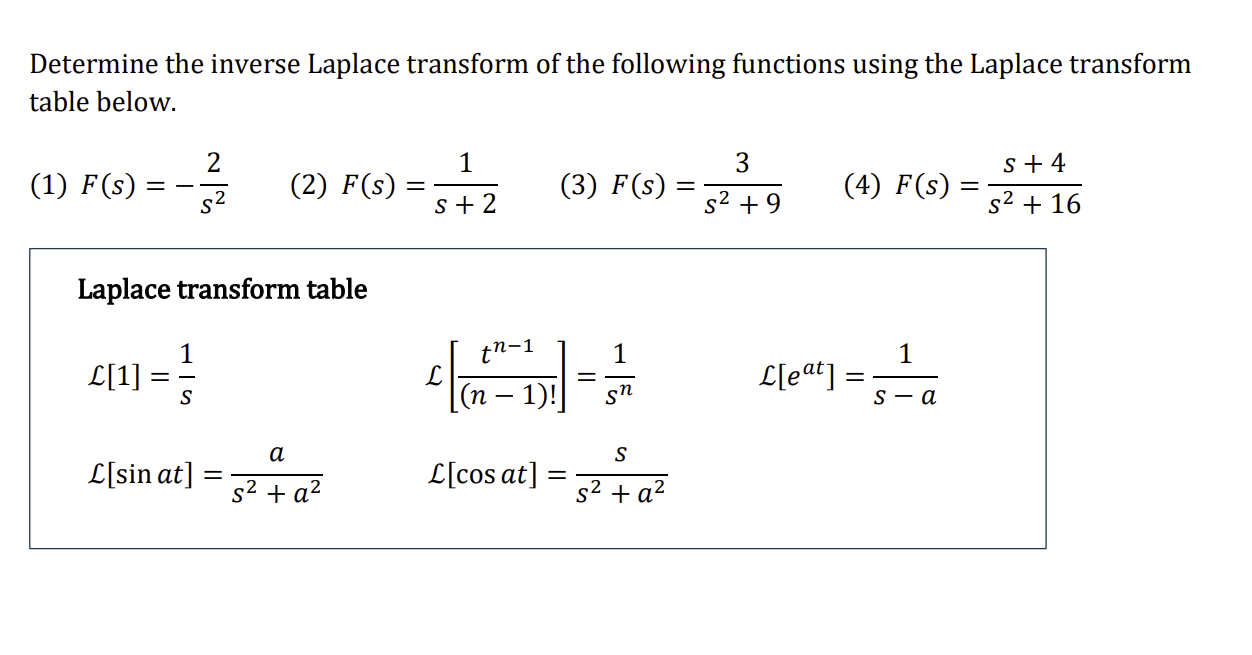 Determine the inverse Laplace transform of the following functions using the Laplace transform table below.

(1) $F(s) = -\frac{2}{s^2}$ (2) $F(s) = \frac{1}{s+2}$ (3) $F(s) = \frac{3}{s^2+9}$ (4) $F(s) = \frac{s+4}{s^2+16}$

Laplace transform table

$\mathcal{L}[1] = \frac{1}{s}$ $\mathcal{L}\left[\frac{t^{n-1}}{(n-1)!}\right] = \frac{1}{s^n}$ $\mathcal{L}[e^{at}] = \frac{1}{s-a}$

$\mathcal{L}[\sin at] = \frac{a}{s^2+a^2}$ $\mathcal{L}[\cos at] = \frac{s}{s^2+a^2}$